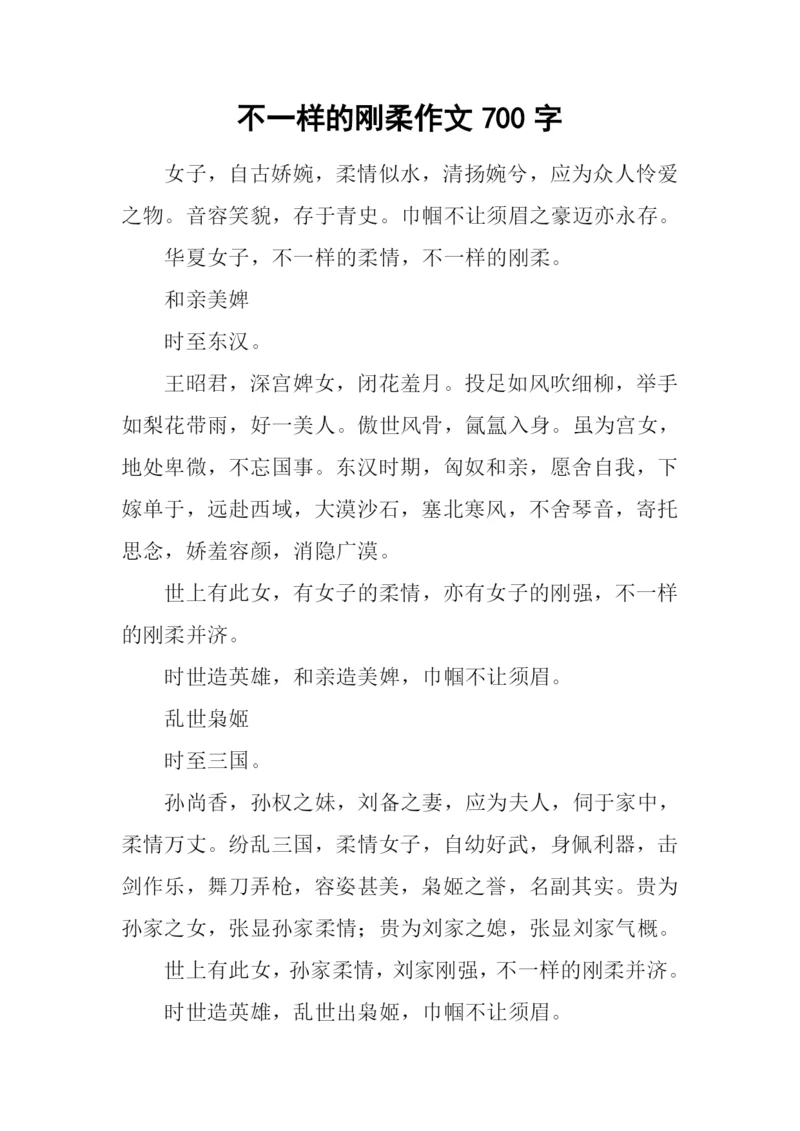 不一样的刚柔作文 700 字

女子，自古娇婉，柔情似水，清扬婉兮，应为众人怜爱之物。音容笑貌，存于青史。巾帼不让须眉之豪迈亦永存。

华夏女子，不一样的柔情，不一样的刚柔。

和亲美婢

时至东汉。

王昭君，深宫婢女，闭花羞月。投足如风吹细柳，举手如梨花带雨，好一美人。傲世风骨，氤氲入身。虽为宫女，地处卑微，不忘国事。东汉时期，匈奴和亲，愿舍自我，下嫁单于，远赴西域，大漠沙石，塞北寒风，不舍琴音，寄托思念，娇羞容颜，消隐广漠。

世上有此女，有女子的柔情，亦有女子的刚强，不一样的刚柔并济。

时世造英雄，和亲造美婢，巾帼不让须眉。

乱世枭姬

时至三国。

孙尚香，孙权之妹，刘备之妻，应为夫人，伺于家中，柔情万丈。纷乱三国，柔情女子，自幼好武，身佩利器，击剑作乐，舞刀弄枪，容姿甚美，枭姬之誉，名副其实。贵为孙家之女，张显孙家柔情；贵为刘家之媳，张显刘家气概。

世上有此女，孙家柔情，刘家刚强，不一样的刚柔并济。

时世造英雄，乱世出枭姬，巾帼不让须眉。